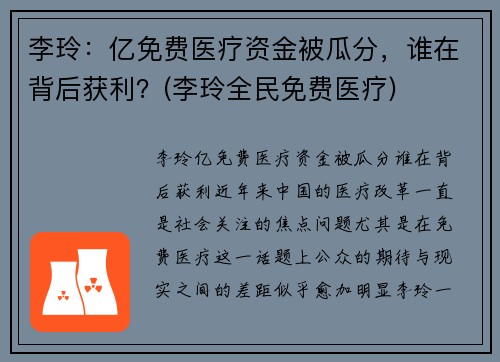 李玲：亿免费医疗资金被瓜分，谁在背后获利？(李玲全民免费医疗)

李玲亿免费医疗资金被瓜分谁在背后获利近年来中国的医疗改革一直是社会关注的焦点问题尤其是在免费医疗这一话题上公众的期待与现实之间的差距似乎愈加明显李玲一